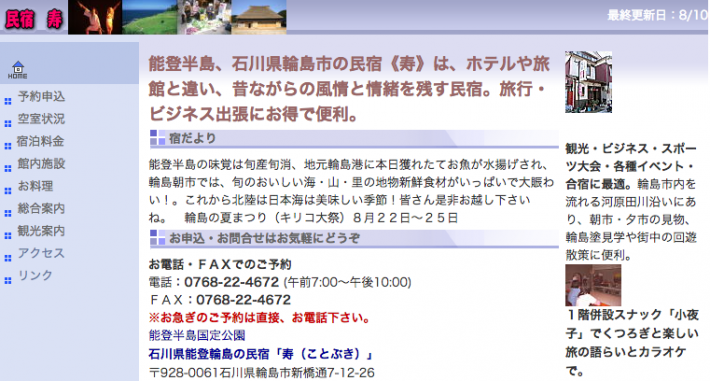 民宿　寿

最終更新日：8/10

HOME

予約申込
空室状況
宿泊料金
館内施設
お料理
総合案内
観光案内
アクセス
リンク

能登半島、石川県輪島市の民宿《寿》は、ホテルや旅館と違い、昔ながらの風情と情緒を残す民宿。旅行・ビジネス出張にお得で便利。

宿だより

能登半島の味覚は旬産旬消、地元輪島港に本日獲れたてお魚が水揚げされ、輪島朝市では、旬のおいしい海・山・里の地物新鮮食材がいっぱいで大賑わい！。これから北陸は日本海は美味しい季節！皆さん是非お越し下さいね。　輪島の夏まつり（キリコ大祭）８月２２日〜２５日

お申込・お問合せはお気軽にどうぞ

お電話・ＦＡＸでのご予約
電話：0768-22-4672 (午前7:00〜午後10:00)
ＦＡＸ：0768-22-4672
※お急ぎのご予約は直接、お電話下さい。
能登半島国定公園
石川県能登輪島の民宿「寿（ことぶき）」
〒928-0061石川県輪島市新橋通7-12-26

観光・ビジネス・スポーツ大会・各種イベント・合宿に最適。輪島市内を流れる河原田川沿いにあり、朝市・夕市の見物、輪島塗見学や街中の回遊散策に便利。

１階併設スナック「小夜子」でくつろぎと楽しい旅の語らいとカラオケで。